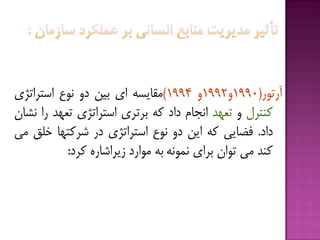 تأثیر مدیریت منابع انسانی بر عملکرد سازمان :

آرتور(۱۹۹۰و۱۹۹۲و ۱۹۹۴)مقایسه ای بین دو نوع استراتژی کنترل و تعهد انجام داد که برتری استراتژی تعهد را نشان داد. فضایی که این دو نوع استراتژی در شرکتها خلق می کند می توان برای نمونه به موارد زیراشاره کرد: